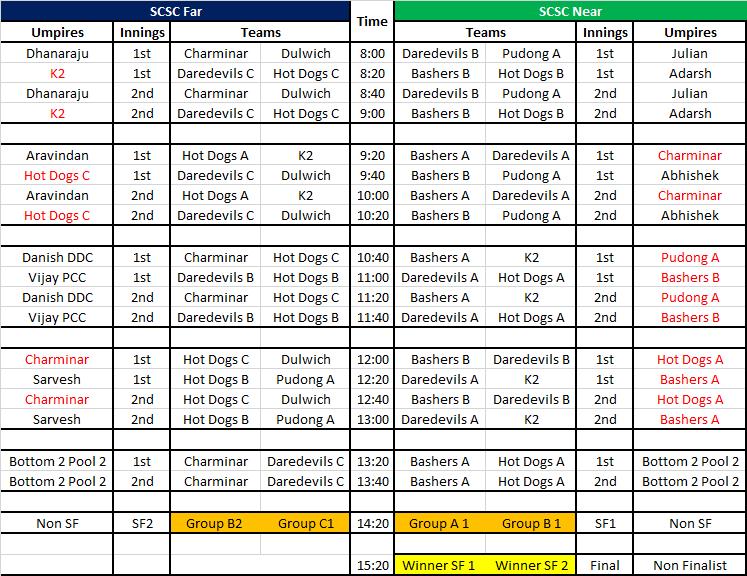 | SCSC Far | | | | Time | SCSC Near | | | |
|---|---|---|---|---|---|---|---|---|
| Umpires | Innings | Teams | | | Teams | | Innings | Umpires |
| Dhanaraju | 1st | Charminar | Dulwich | 8:00 | Daredevils B | Pudong A | 1st | Julian |
| K2 | 1st | Daredevils C | Hot Dogs C | 8:20 | Bashers B | Hot Dogs B | 1st | Adarsh |
| Dhanaraju | 2nd | Charminar | Dulwich | 8:40 | Daredevils B | Pudong A | 2nd | Julian |
| K2 | 2nd | Daredevils C | Hot Dogs C | 9:00 | Bashers B | Hot Dogs B | 2nd | Adarsh |
| | | | | | | | | |
| Aravindan | 1st | Hot Dogs A | K2 | 9:20 | Bashers A | Daredevils A | 1st | Charminar |
| Hot Dogs C | 1st | Daredevils C | Dulwich | 9:40 | Bashers B | Pudong A | 1st | Abhishek |
| Aravindan | 2nd | Hot Dogs A | K2 | 10:00 | Bashers A | Daredevils A | 2nd | Charminar |
| Hot Dogs C | 2nd | Daredevils C | Dulwich | 10:20 | Bashers B | Pudong A | 2nd | Abhishek |
| | | | | | | | | |
| Danish DDC | 1st | Charminar | Hot Dogs C | 10:40 | Bashers A | K2 | 1st | Pudong A |
| Vijay PCC | 1st | Daredevils B | Hot Dogs B | 11:00 | Daredevils A | Hot Dogs A | 1st | Bashers B |
| Danish DDC | 2nd | Charminar | Hot Dogs C | 11:20 | Bashers A | K2 | 2nd | Pudong A |
| Vijay PCC | 2nd | Daredevils B | Hot Dogs B | 11:40 | Daredevils A | Hot Dogs A | 2nd | Bashers B |
| | | | | | | | | |
| Charminar | 1st | Hot Dogs C | Dulwich | 12:00 | Bashers B | Daredevils B | 1st | Hot Dogs A |
| Sarvesh | 1st | Hot Dogs B | Pudong A | 12:20 | Daredevils A | K2 | 1st | Bashers A |
| Charminar | 2nd | Hot Dogs C | Dulwich | 12:40 | Bashers B | Daredevils B | 2nd | Hot Dogs A |
| Sarvesh | 2nd | Hot Dogs B | Pudong A | 13:00 | Daredevils A | K2 | 2nd | Bashers A |
| | | | | | | | | |
| Bottom 2 Pool 2 | 1st | Charminar | Daredevils C | 13:20 | Bashers A | Hot Dogs A | 1st | Bottom 2 Pool 2 |
| Bottom 2 Pool 2 | 2nd | Charminar | Daredevils C | 13:40 | Bashers A | Hot Dogs A | 2nd | Bottom 2 Pool 2 |
| | | | | | | | | |
| Non SF | SF2 | Group B2 | Group C1 | 14:20 | Group A 1 | Group B 1 | SF1 | Non SF |
| | | | | | | | | |
| | | | | 15:20 | Winner SF 1 | Winner SF 2 | Final | Non Finalist |